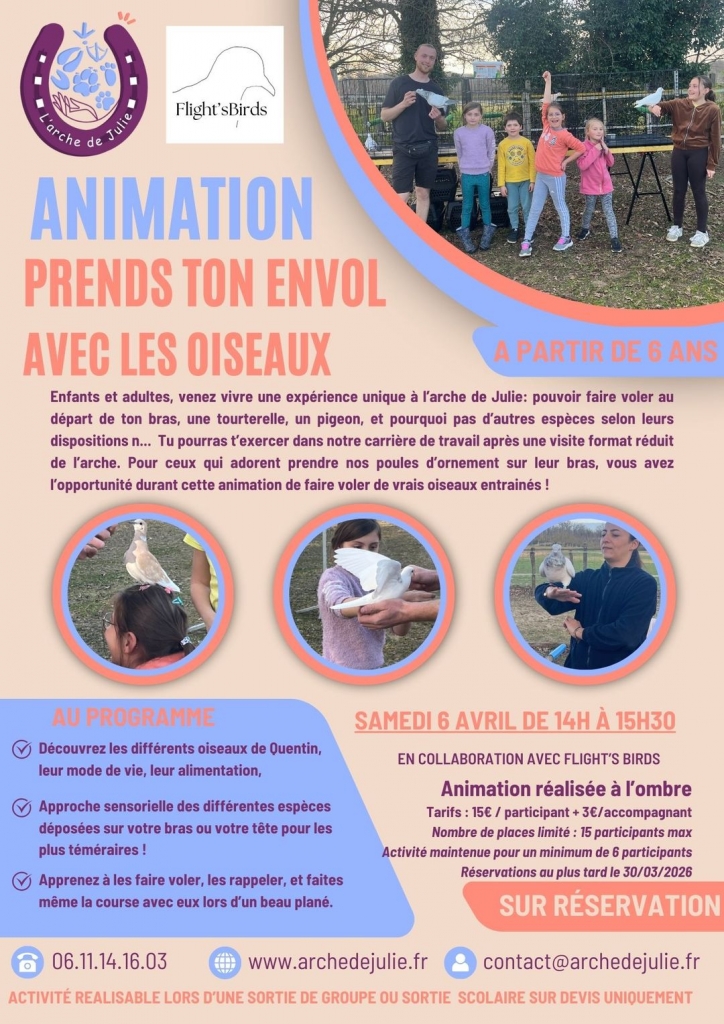 L'arche de Julie

Flight'sBirds

ANIMATION

PRENDS TON ENVOL

AVEC LES OISEAUX

A PARTIR DE 6 ANS

Enfants et adultes, venez vivre une expérience unique à l'arche de Julie: pouvoir faire voler au départ de ton bras, une tourterelle, un pigeon, et pourquoi pas d'autres espèces selon leurs dispositions n... Tu pourras t'exercer dans notre carrière de travail après une visite format réduit de l'arche. Pour ceux qui adorent prendre nos poules d'ornement sur leur bras, vous avez l'opportunité durant cette animation de faire voler de vrais oiseaux entrainés !

AU PROGRAMME

Découvrez les différents oiseaux de Quentin, leur mode de vie, leur alimentation,

Approche sensorielle des différentes espèces déposées sur votre bras ou votre tête pour les plus téméraires !

Apprenez à les faire voler, les rappeler, et faites même la course avec eux lors d'un beau plané.

SAMEDI 6 AVRIL DE 14H À 15H30

EN COLLABORATION AVEC FLIGHT'S BIRDS

Animation réalisée à l'ombre

Tarifs : 15€ / participant + 3€/accompagnant

Nombre de places limité : 15 participants max

Activité maintenue pour un minimum de 6 participants

Réservations au plus tard le 30/03/2026

SUR RÉSERVATION

06.11.14.16.03

www.archedejulie.fr

contact@archedejulie.fr

ACTIVITÉ REALISABLE LORS D'UNE SORTIE DE GROUPE OU SORTIE SCOLAIRE SUR DEVIS UNIQUEMENT